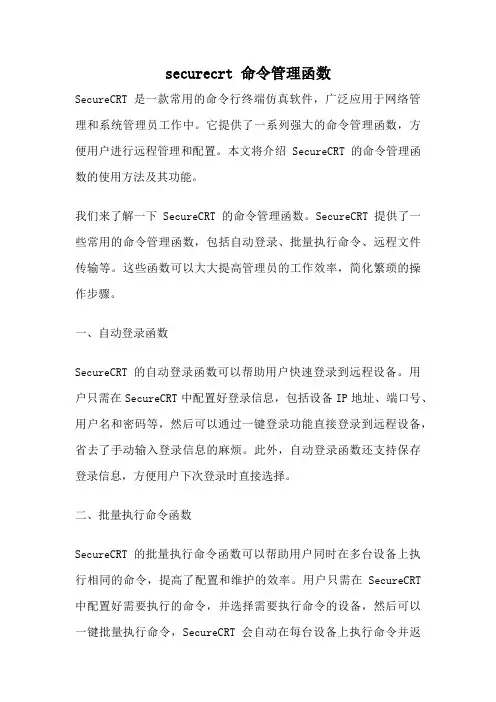 securecrt 命令管理函数

SecureCRT 是一款常用的命令行终端仿真软件，广泛应用于网络管理和系统管理员工作中。它提供了一系列强大的命令管理函数，方便用户进行远程管理和配置。本文将介绍 SecureCRT 的命令管理函数的使用方法及其功能。

我们来了解一下 SecureCRT 的命令管理函数。SecureCRT 提供了一些常用的命令管理函数，包括自动登录、批量执行命令、远程文件传输等。这些函数可以大大提高管理员的工作效率，简化繁琐的操作步骤。

一、自动登录函数

SecureCRT 的自动登录函数可以帮助用户快速登录到远程设备。用户只需在 SecureCRT 中配置好登录信息，包括设备 IP 地址、端口号、用户名和密码等，然后可以通过一键登录功能直接登录到远程设备，省去了手动输入登录信息的麻烦。此外，自动登录函数还支持保存登录信息，方便用户下次登录时直接选择。

二、批量执行命令函数

SecureCRT 的批量执行命令函数可以帮助用户同时在多台设备上执行相同的命令，提高了配置和维护的效率。用户只需在 SecureCRT 中配置好需要执行的命令，并选择需要执行命令的设备，然后可以一键批量执行命令，SecureCRT 会自动在每台设备上执行命令并返